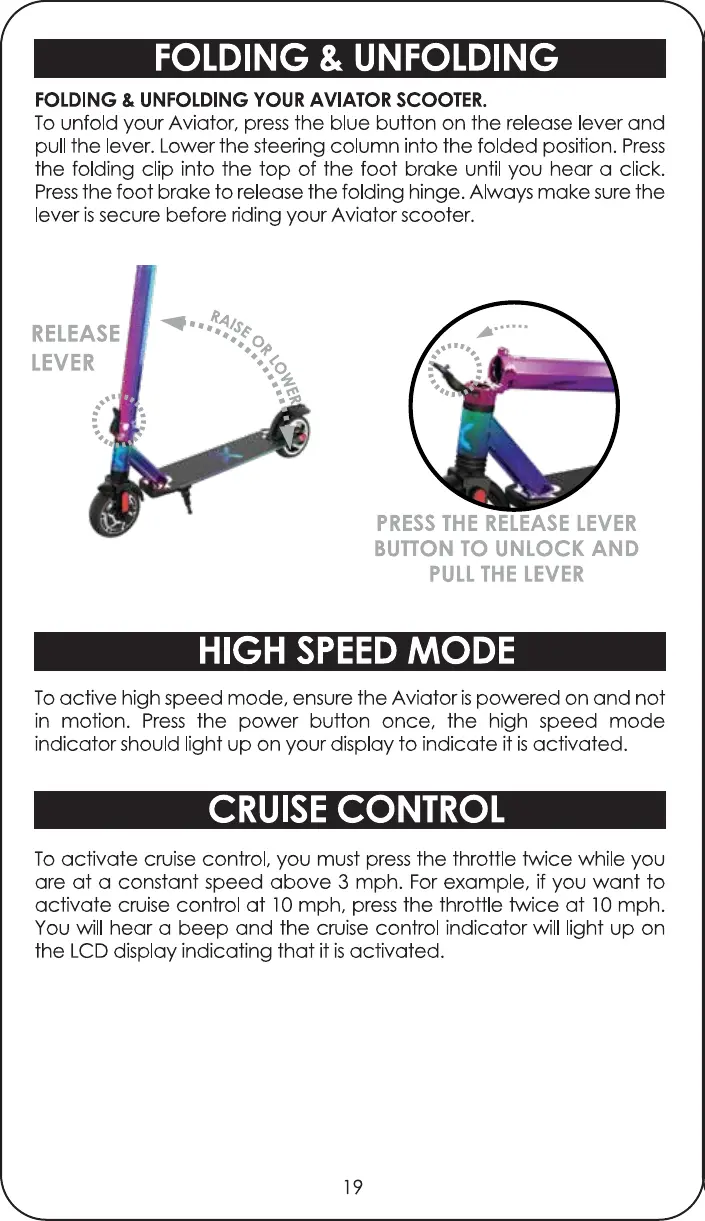 FOLDING & UNFOLDING

FOLDING & UNFOLDING YOUR AVIATOR SCOOTER.

To unfold your Aviator, press the blue button on the release lever and pull the lever. Lower the steering column into the folded position. Press the folding clip into the top of the foot brake until you hear a click. Press the foot brake to release the folding hinge. Always make sure the lever is secure before riding your Aviator scooter.

RELEASE LEVER

RAISE OR LOWER

PRESS THE RELEASE LEVER BUTTON TO UNLOCK AND PULL THE LEVER

HIGH SPEED MODE

To active high speed mode, ensure the Aviator is powered on and not in motion. Press the power button once, the high speed mode indicator should light up on your display to indicate it is activated.

CRUISE CONTROL

To activate cruise control, you must press the throttle twice while you are at a constant speed above 3 mph. For example, if you want to activate cruise control at 10 mph, press the throttle twice at 10 mph. You will hear a beep and the cruise control indicator will light up on the LCD display indicating that it is activated.

19